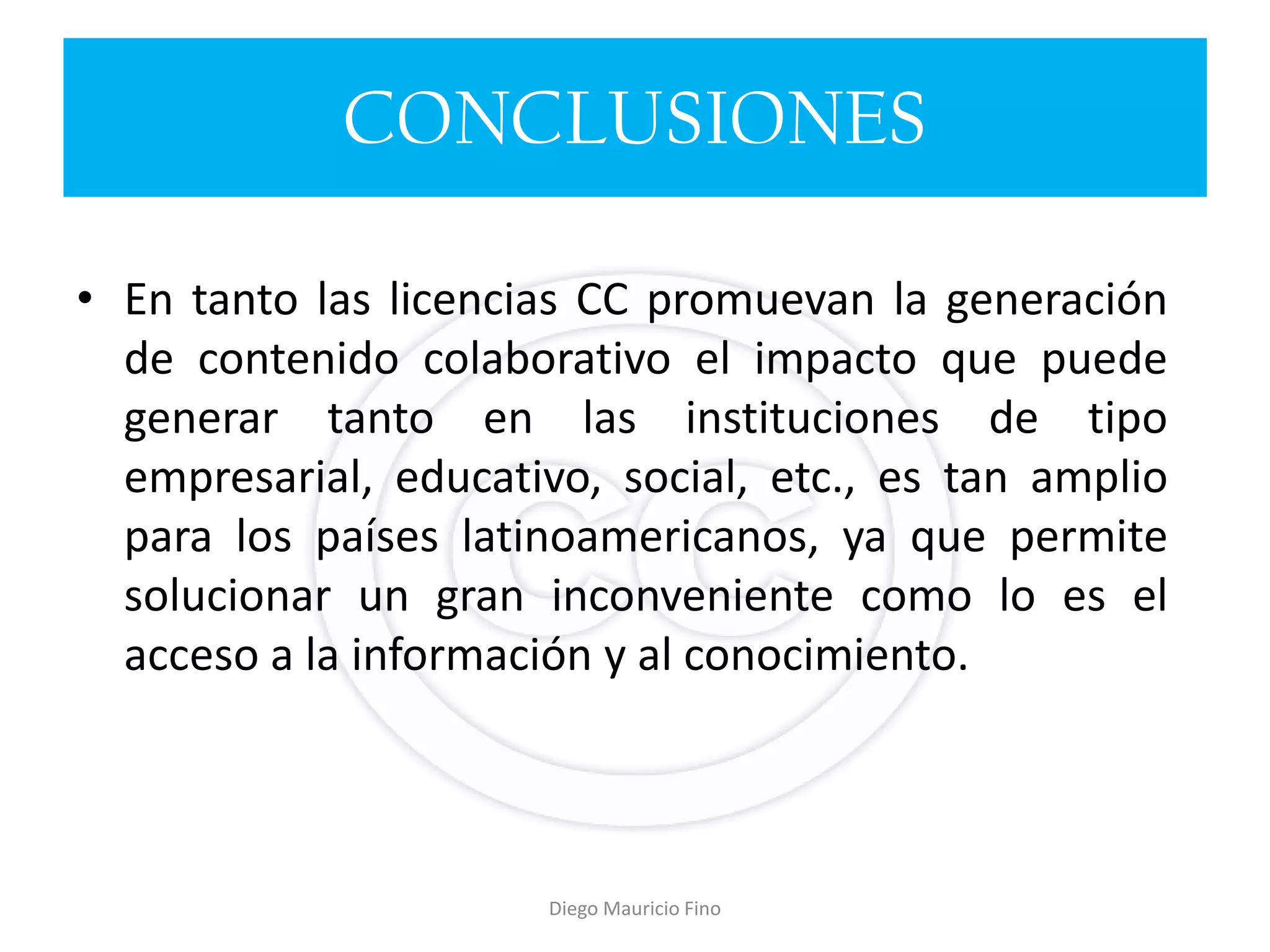 CONCLUSIONES

• En tanto las licencias CC promuevan la generación de contenido colaborativo el impacto que puede generar tanto en las instituciones de tipo empresarial, educativo, social, etc., es tan amplio para los países latinoamericanos, ya que permite solucionar un gran inconveniente como lo es el acceso a la información y al conocimiento.

Diego Mauricio Fino